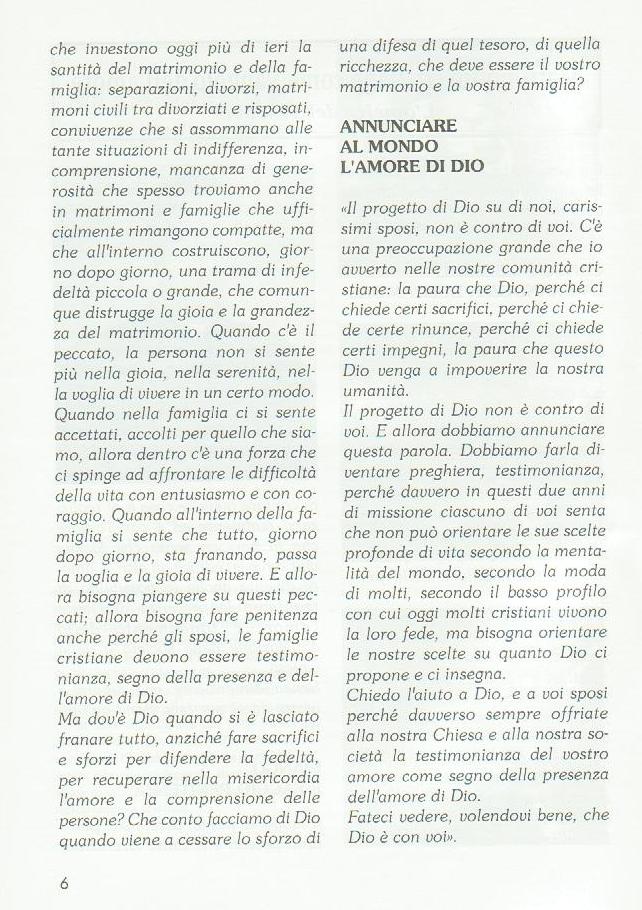 che investono oggi più di ieri la santità del matrimonio e della famiglia: separazioni, divorzi, matrimoni civili tra divorziati e risposati, convivenze che si assommano alle tante situazioni di indifferenza, incomprensione, mancanza di generosità che spesso troviamo anche in matrimoni e famiglie che ufficialmente rimangono compatte, ma che all'interno costruiscono, giorno dopo giorno, una trama di infedeltà piccola o grande, che comunque distrugge la gioia e la grandezza del matrimonio. Quando c'è il peccato, la persona non si sente più nella gioia, nella serenità, nella voglia di vivere in un certo modo.
Quando nella famiglia ci si sente accettati, accolti per quello che siamo, allora dentro c'è una forza che ci spinge ad affrontare le difficoltà della vita con entusiasmo e con coraggio. Quando all'interno della famiglia si sente che tutto, giorno dopo giorno, sta franando, passa la voglia e la gioia di vivere. E allora bisogna piangere su questi peccati; allora bisogna fare penitenza anche perché gli sposi, le famiglie cristiane devono essere testimonianza, segno della presenza e dell'amore di Dio.
Ma dov'è Dio quando si è lasciato franare tutto, anziché fare sacrifici e sforzi per difendere la fedeltà, per recuperare nella misericordia l'amore e la comprensione delle persone? Che conto facciamo di Dio quando viene a cessare lo sforzo di una difesa di quel tesoro, di quella ricchezza, che deve essere il vostro matrimonio e la vostra famiglia?

ANNUNCIARE
AL MONDO
L'AMORE DI DIO

«Il progetto di Dio su di noi, carissimi sposi, non è contro di voi. C'è una preoccupazione grande che io avverto nelle nostre comunità cristiane: la paura che Dio, perché ci chiede certi sacrifici, perché ci chiede certe rinunce, perché ci chiede certi impegni, la paura che questo Dio venga a impoverire la nostra umanità.
Il progetto di Dio non è contro di voi. E allora dobbiamo annunciare questa parola. Dobbiamo farla diventare preghiera, testimonianza, perché davvero in questi due anni di missione ciascuno di voi senta che non può orientare le sue scelte profonde di vita secondo la mentalità del mondo, secondo la moda di molti, secondo il basso profilo con cui oggi molti cristiani vivono la loro fede, ma bisogna orientare le nostre scelte su quanto Dio ci propone e ci insegna.
Chiedo l'aiuto a Dio, e a voi sposi perché davverso sempre offriate alla nostra Chiesa e alla nostra società la testimonianza del vostro amore come segno della presenza dell'amore di Dio.
Fateci vedere, volendovi bene, che Dio è con voi».

6